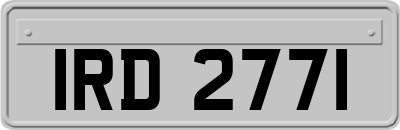 IRD 2771